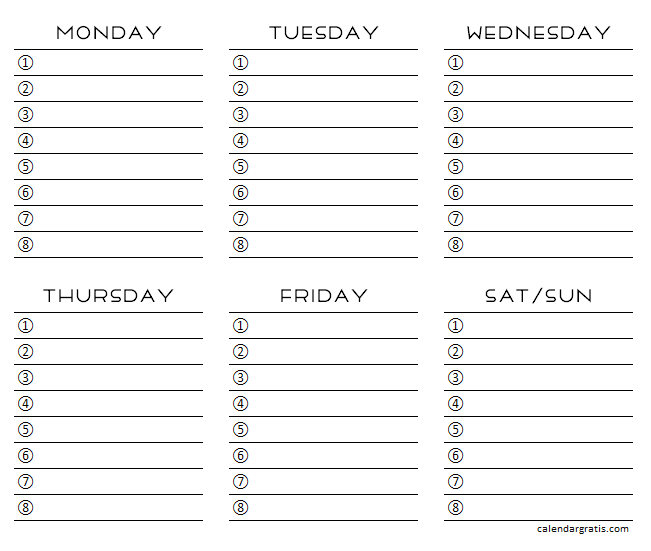 MONDAY
①
②
③
④
⑤
⑥
⑦
⑧

TUESDAY
①
②
③
④
⑤
⑥
⑦
⑧

WEDNESDAY
①
②
③
④
⑤
⑥
⑦
⑧

THURSDAY
①
②
③
④
⑤
⑥
⑦
⑧

FRIDAY
①
②
③
④
⑤
⑥
⑦
⑧

SAT/SUN
①
②
③
④
⑤
⑥
⑦
⑧

calendargratis.com